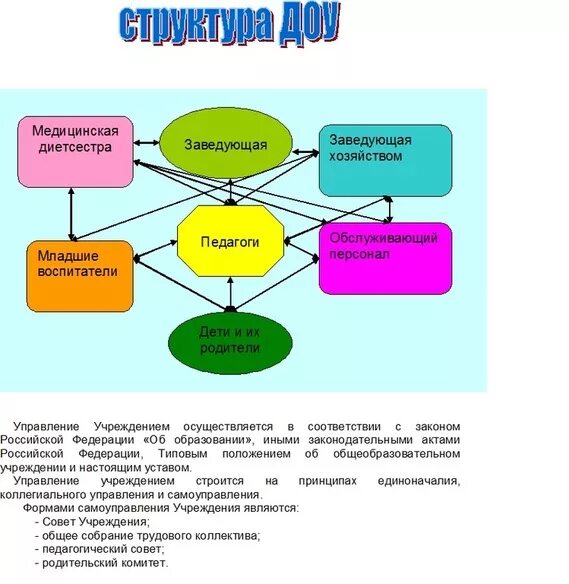 структура ДОУ

Медицинская диетсестра

Заведующая

Заведующая хозяйством

Педагоги

Младшие воспитатели

Обслуживающий персонал

Дети и их родители

Управление Учреждением осуществляется в соответствии с законом Российской Федерации «Об образовании», иными законодательными актами Российской Федерации, Типовым положением об общеобразовательном учреждении и настоящим уставом.

Управление учреждением строится на принципах единоначалия, коллегиального управления и самоуправления.

Формами самоуправления Учреждения являются:
- Совет Учреждения;
- общее собрание трудового коллектива;
- педагогический совет;
- родительский комитет.